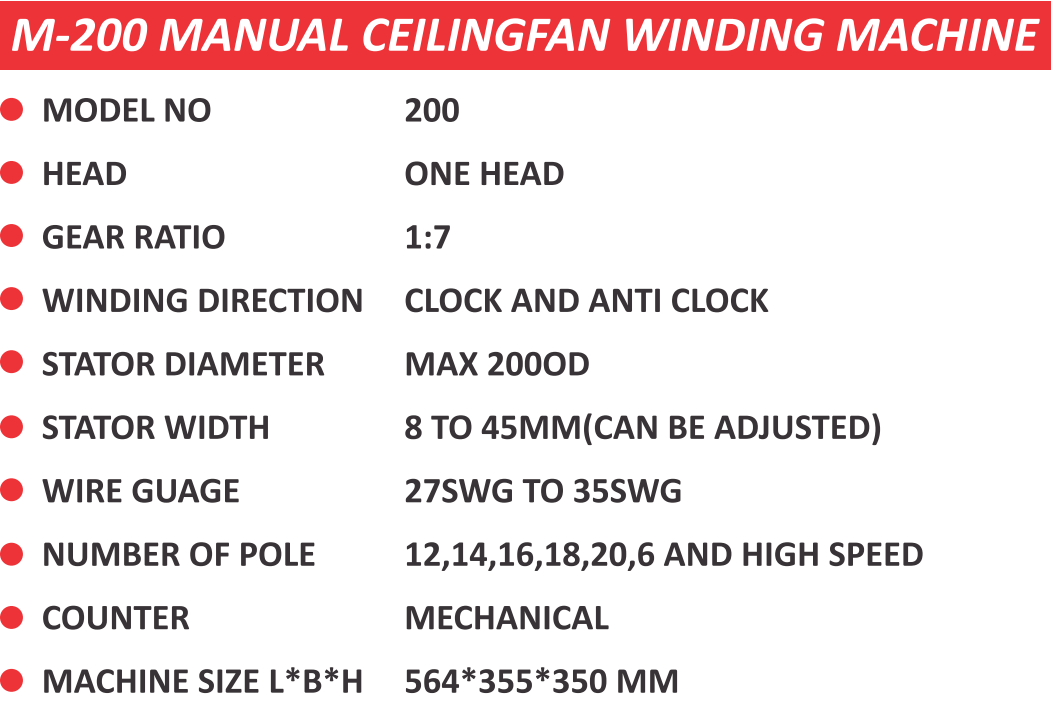 M-200 MANUAL CEILINGFAN WINDING MACHINE

• MODEL NO 200
• HEAD ONE HEAD
• GEAR RATIO 1:7
• WINDING DIRECTION CLOCK AND ANTI CLOCK
• STATOR DIAMETER MAX 200OD
• STATOR WIDTH 8 TO 45MM(CAN BE ADJUSTED)
• WIRE GUAGE 27SWG TO 35SWG
• NUMBER OF POLE 12,14,16,18,20,6 AND HIGH SPEED
• COUNTER MECHANICAL
• MACHINE SIZE L*B*H 564*355*350 MM